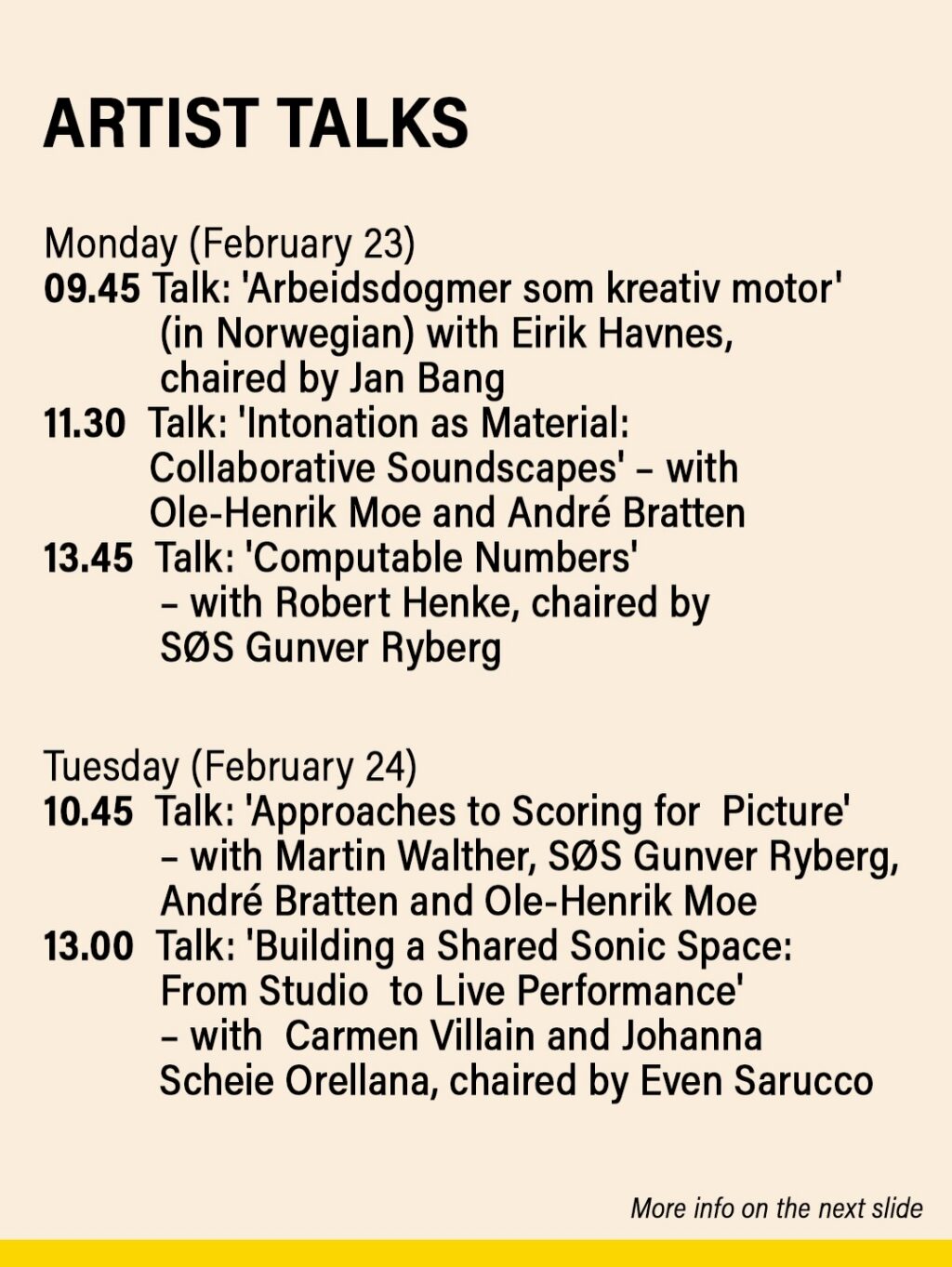 ARTIST TALKS

Monday (February 23)
09.45 Talk: 'Arbeidsdogmer som kreativ motor' (in Norwegian) with Eirik Havnes, chaired by Jan Bang
11.30 Talk: 'Intonation as Material: Collaborative Soundscapes' – with Ole-Henrik Moe and André Bratten
13.45 Talk: 'Computable Numbers' – with Robert Henke, chaired by SØS Gunver Ryberg

Tuesday (February 24)
10.45 Talk: 'Approaches to Scoring for Picture' – with Martin Walther, SØS Gunver Ryberg, André Bratten and Ole-Henrik Moe
13.00 Talk: 'Building a Shared Sonic Space: From Studio to Live Performance' – with Carmen Villain and Johanna Scheie Orellana, chaired by Even Sarucco

More info on the next slide